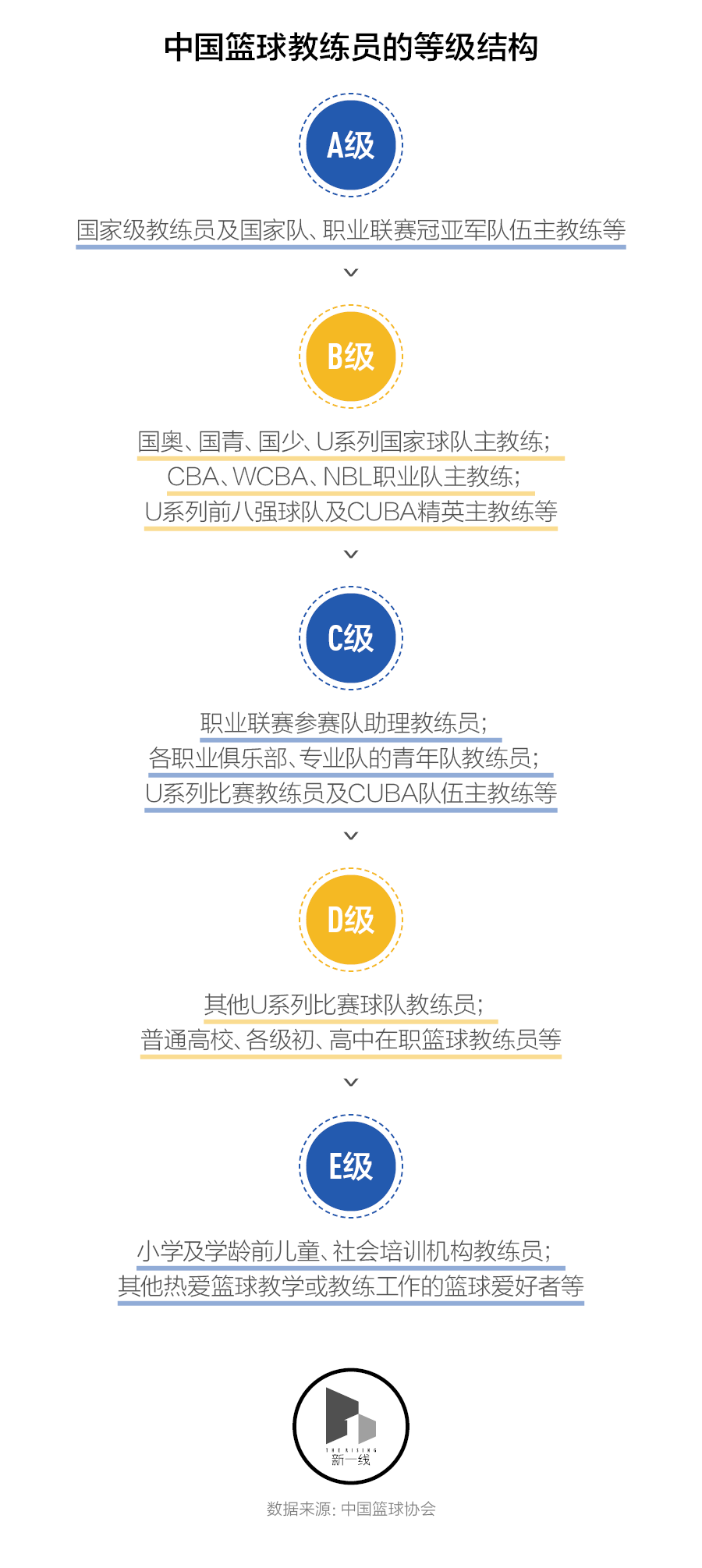 中国篮球教练员的等级结构

A级

国家级教练员及国家队、职业联赛冠亚军队伍主教练等

B级

国奥、国青、国少、U系列国家球队主教练；
CBA、WCBA、NBL职业队主教练；
U系列前八强球队及CUBA精英主教练等

C级

职业联赛参赛队助理教练员；
各职业俱乐部、专业队的青年队教练员；
U系列比赛教练员及CUBA队伍主教练等

D级

其他U系列比赛球队教练员；
普通高校、各级初、高中在职篮球教练员等

E级

小学及学龄前儿童、社会培训机构教练员；
其他热爱篮球教学或教练工作的篮球爱好者等

THE RISING
新一线

数据来源：中国篮球协会